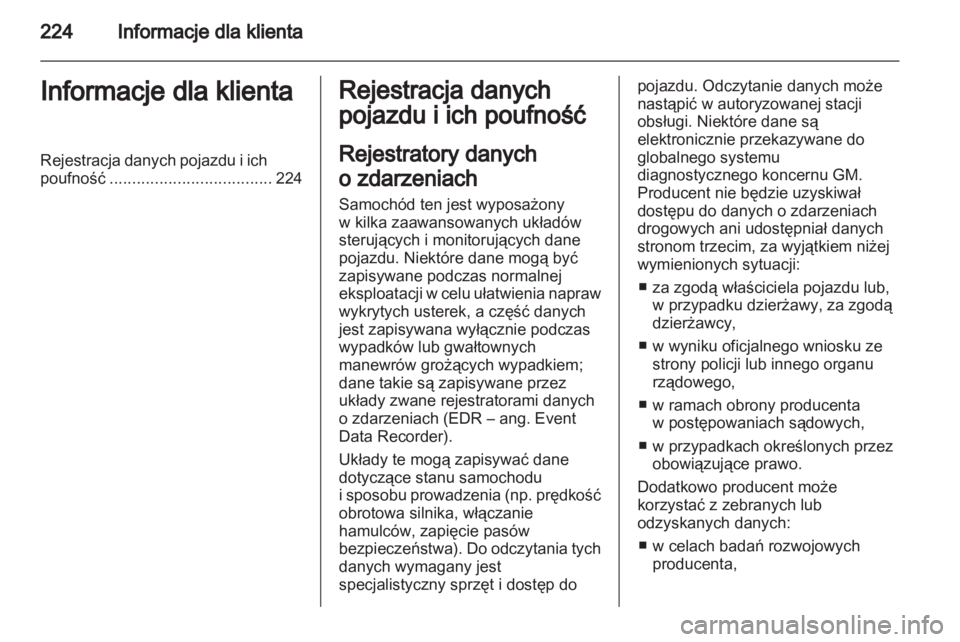 224 Informacje dla klienta

Informacje dla klienta

Rejestracja danych pojazdu i ich poufność .................................... 224

Rejestracja danych pojazdu i ich poufność

Rejestratory danych o zdarzeniach

Samochód ten jest wyposażony w kilka zaawansowanych układów sterujących i monitorujących dane pojazdu. Niektóre dane mogą być zapisywane podczas normalnej eksploatacji w celu ułatwienia napraw wykrytych usterek, a część danych jest zapisywana wyłącznie podczas wypadków lub gwałtownych manewrów grożących wypadkiem; dane takie są zapisywane przez układy zwane rejestratorami danych o zdarzeniach (EDR – ang. Event Data Recorder).

Układy te mogą zapisywać dane dotyczące stanu samochodu i sposobu prowadzenia (np. prędkość obrotowa silnika, włączanie hamulców, zapięcie pasów bezpieczeństwa). Do odczytania tych danych wymagany jest specjalistyczny sprzęt i dostęp do pojazdu. Odczytanie danych może nastąpić w autoryzowanej stacji obsługi. Niektóre dane są elektronicznie przekazywane do globalnego systemu diagnostycznego koncernu GM. Producent nie będzie uzyskiwał dostępu do danych o zdarzeniach drogowych ani udostępniał danych stronom trzecim, za wyjątkiem niżej wymienionych sytuacji:

■ za zgodą właściciela pojazdu lub, w przypadku dzierżawy, za zgodą dzierżawcy,

■ w wyniku oficjalnego wniosku ze strony policji lub innego organu rządowego,

■ w ramach obrony producenta w postępowaniach sądowych,

■ w przypadkach określonych przez obowiązujące prawo.

Dodatkowo producent może korzystać z zebranych lub odzyskanych danych:

■ w celach badań rozwojowych producenta,

carmanualsonline.info